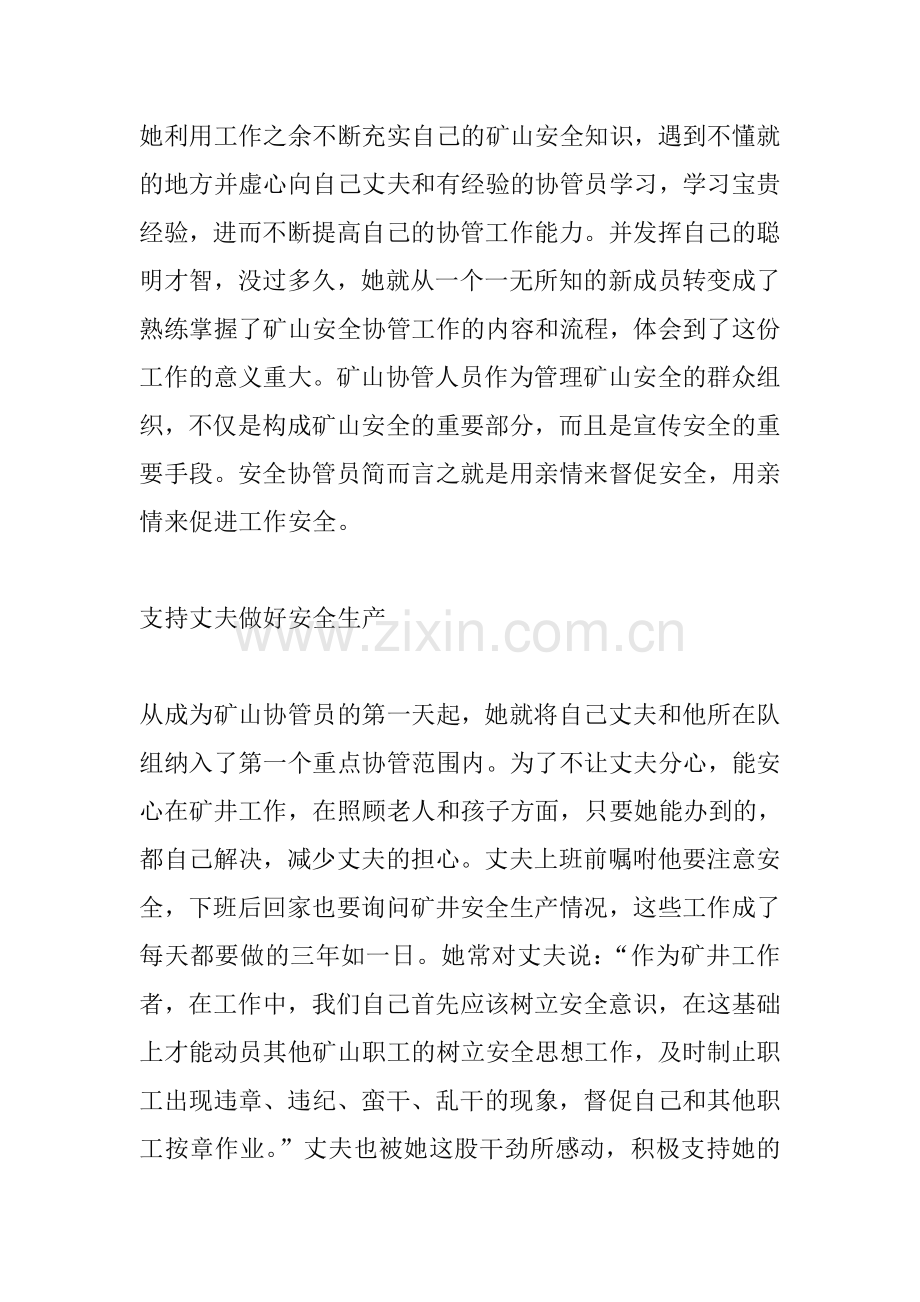 她利用工作之余不断充实自己的矿山安全知识，遇到不懂就的地方并虚心向自己丈夫和有经验的协管员学习，学习宝贵经验，进而不断提高自己的协管工作能力。并发挥自己的聪明才智，没过多久，她就从一个一无所知的新成员转变成了熟练掌握了矿山安全协管工作的内容和流程，体会到了这份工作的意义重大。矿山协管人员作为管理矿山安全的群众组织，不仅是构成矿山安全的重要部分，而且是宣传安全的重要手段。安全协管员简而言之就是用亲情来督促安全，用亲情来促进工作安全。

支持丈夫做好安全生产

从成为矿山协管员的第一天起，她就将自己丈夫和他所在队组纳入了第一个重点协管范围内。为了不让丈夫分心，能安心在矿井工作，在照顾老人和孩子方面，只要她能办到的，都自己解决，减少丈夫的担心。丈夫上班前嘱咐他要注意安全，下班后回家也要询问矿井安全生产情况，这些工作成了每天都要做的三年如一日。她常对丈夫说：“作为矿井工作者，在工作中，我们自己首先应该树立安全意识，在这基础上才能动员其他矿山职工的树立安全思想工作，及时制止职工出现违章、违纪、蛮干、乱干的现象，督促自己和其他职工按章作业。”丈夫也被她这股干劲所感动，积极支持她的

www.zixin.com.cn